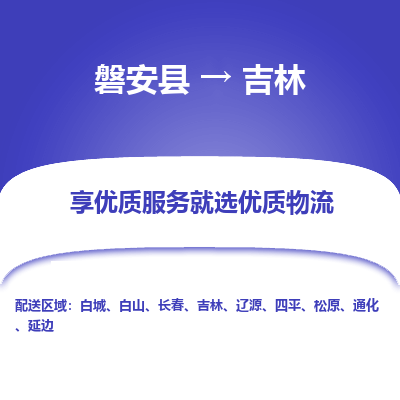 磐安县 → 吉林

享优质服务就选优质物流

配送区域：白城、白山、长春、吉林、辽源、四平、松原、通化、延边